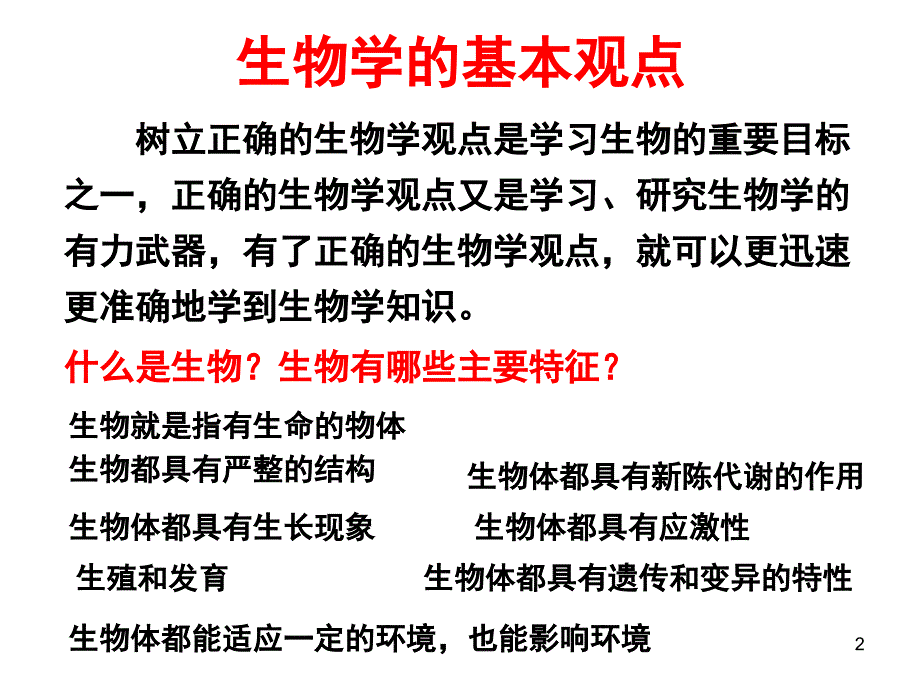 生物学的基本观点

树立正确的生物学观点是学习生物的重要目标之一，正确的生物学观点又是学习、研究生物学的有力武器，有了正确的生物学观点，就可以更迅速更准确地学到生物学知识。

什么是生物？生物有哪些主要特征？

生物就是指有生命的物体

生物都具有严整的结构

生物体都具有新陈代谢的作用

生物体都具有生长现象

生物体都具有应激性

生殖和发育

生物体都具有遗传和变异的特性

生物体都能适应一定的环境，也能影响环境

2